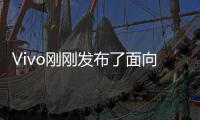 Vivo刚刚发布了面向